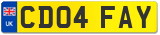 UK
CD04 FAY